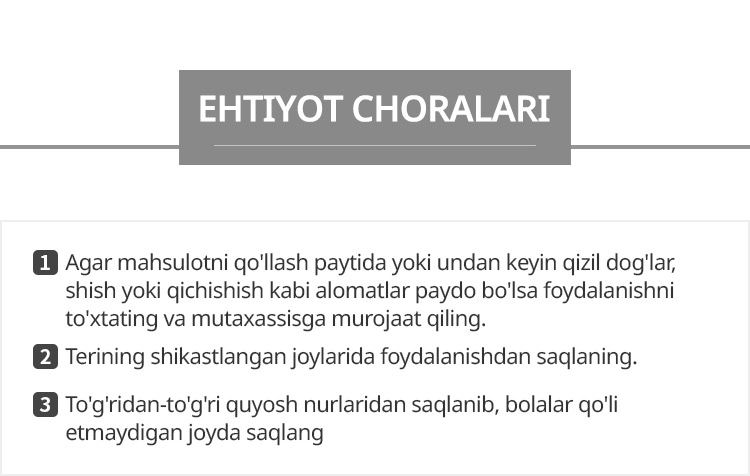 EHTIYOT CHORALARI

1 Agar mahsulotni qo'llash paytida yoki undan keyin qizil dog'lar, shish yoki qichishish kabi alomatlar paydo bo'lsa foydalanishni to'xtating va mutaxassisga murojaat qiling.

2 Terining shikastlangan joylarida foydalanishdan saqlaning.

3 To'g'ridan-to'g'ri quyosh nurlaridan saqlanib, bolalar qo'li etmaydigan joyda saqlang